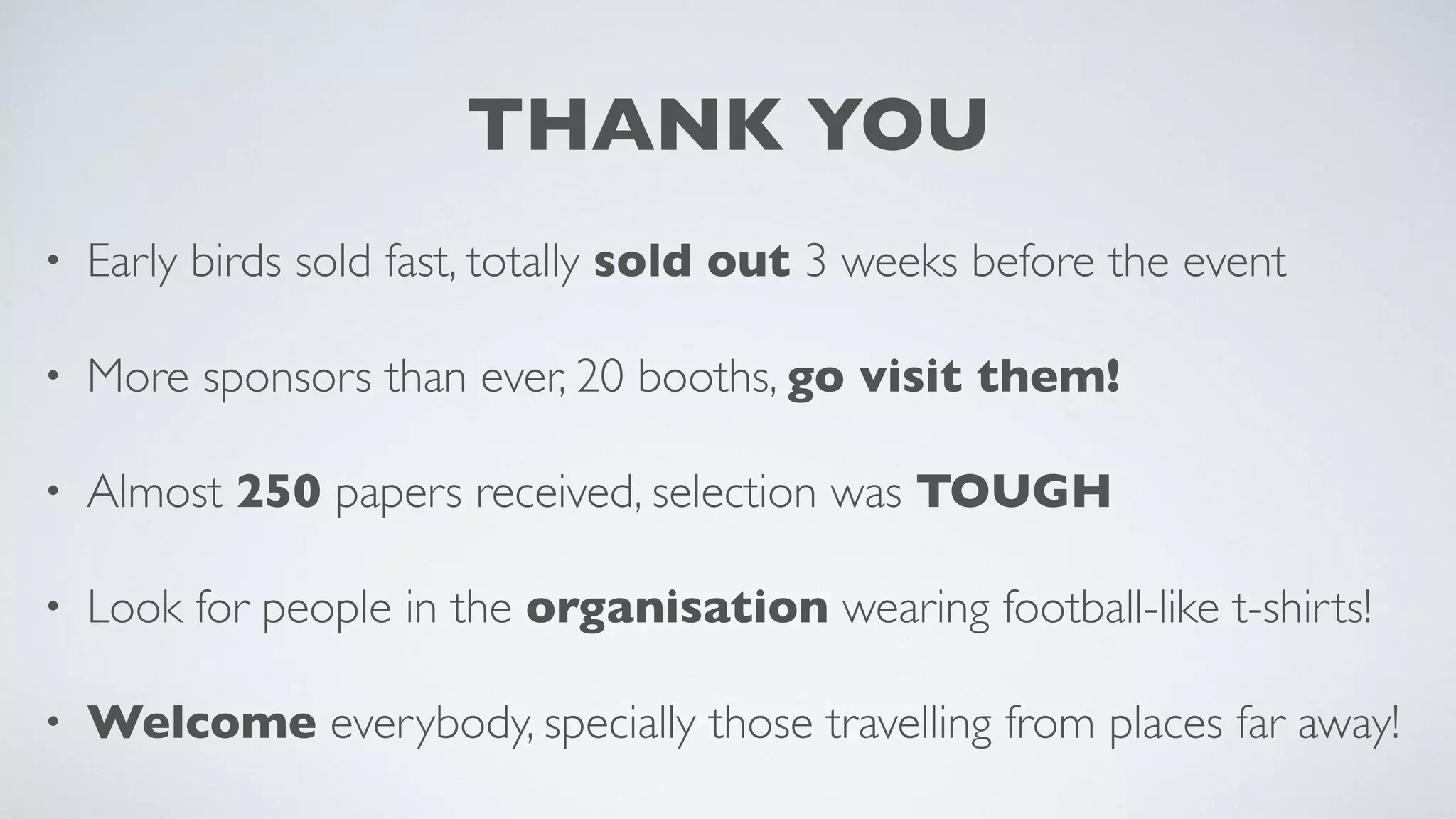 THANK YOU

• Early birds sold fast, totally sold out 3 weeks before the event

• More sponsors than ever, 20 booths, go visit them!

• Almost 250 papers received, selection was TOUGH

• Look for people in the organisation wearing football-like t-shirts!

• Welcome everybody, specially those travelling from places far away!